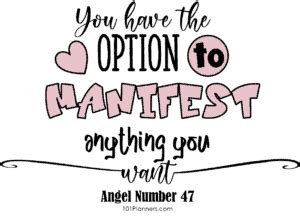 You have the
OPTION to
MANIFEST
anything you
want

Angel Number 47

101Planners.com